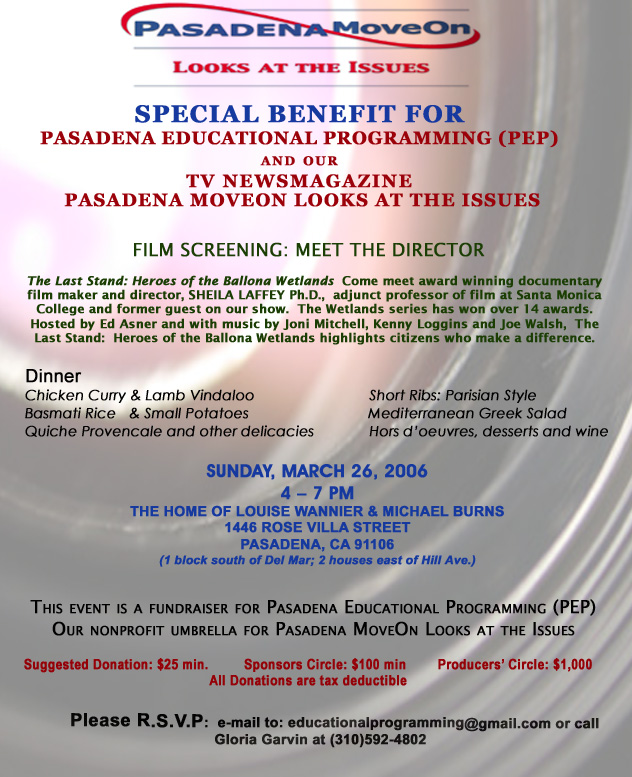 PASADENA MoveOn
LOOKS AT THE ISSUES

SPECIAL BENEFIT FOR
PASADENA EDUCATIONAL PROGRAMMING (PEP)
AND OUR
TV NEWSMAGAZINE
PASADENA MOVEON LOOKS AT THE ISSUES

FILM SCREENING: MEET THE DIRECTOR

The Last Stand: Heroes of the Ballona Wetlands Come meet award winning documentary film maker and director, SHEILA LAFFEY Ph.D., adjunct professor of film at Santa Monica College and former guest on our show. The Wetlands series has won over 14 awards. Hosted by Ed Asner and with music by Joni Mitchell, Kenny Loggins and Joe Walsh, The Last Stand: Heroes of the Ballona Wetlands highlights citizens who make a difference.

Dinner
Chicken Curry & Lamb Vindaloo
Basmati Rice & Small Potatoes
Quiche Provencale and other delicacies

Short Ribs: Parisian Style
Mediterranean Greek Salad
Hors d'oeuvres, desserts and wine

SUNDAY, MARCH 26, 2006
4 – 7 PM
THE HOME OF LOUISE WANNIER & MICHAEL BURNS
1446 ROSE VILLA STREET
PASADENA, CA 91106
(1 block south of Del Mar; 2 houses east of Hill Ave.)

THIS EVENT IS A FUNDRAISER FOR PASADENA EDUCATIONAL PROGRAMMING (PEP)
OUR NONPROFIT UMBRELLA FOR PASADENA MOVEON LOOKS AT THE ISSUES

Suggested Donation: $25 min. Sponsors Circle: $100 min Producers' Circle: $1,000
All Donations are tax deductible

Please R.S.V.P: e-mail to: educationalprogramming@gmail.com or call Gloria Garvin at (310)592-4802